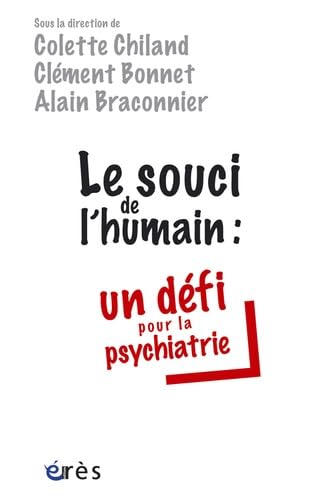 Sous la direction de
Colette Chiland
Clément Bonnet
Alain Braconnier

Le souci de l'humain :

un défi pour la psychiatrie

érès